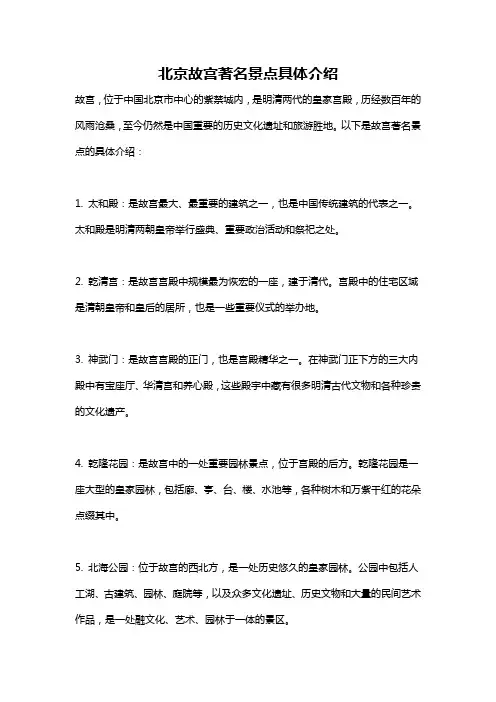 北京故宫著名景点具体介绍

故宫，位于中国北京市中心的紫禁城内，是明清两代的皇家宫殿，历经数百年的风雨沧桑，至今仍然是中国重要的历史文化遗址和旅游胜地。以下是故宫著名景点的具体介绍：

1. 太和殿：是故宫最大、最重要的建筑之一，也是中国传统建筑的代表之一。太和殿是明清两朝皇帝举行盛典、重要政治活动和祭祀之处。

2. 乾清宫：是故宫宫殿中规模最为恢宏的一座，建于清代。宫殿中的住宅区域是清朝皇帝和皇后的居所，也是一些重要仪式的举办地。

3. 神武门：是故宫宫殿的正门，也是宫殿精华之一。在神武门正下方的三大内殿中有宝座厅、华清宫和养心殿，这些殿宇中藏有很多明清古代文物和各种珍贵的文化遗产。

4. 乾隆花园：是故宫中的一处重要园林景点，位于宫殿的后方。乾隆花园是一座大型的皇家园林，包括廊、亭、台、楼、水池等，各种树木和万紫千红的花朵点缀其中。

5. 北海公园：位于故宫的西北方，是一处历史悠久的皇家园林。公园中包括人工湖、古建筑、园林、庭院等，以及众多文化遗址、历史文物和大量的民间艺术作品，是一处融文化、艺术、园林于一体的景区。